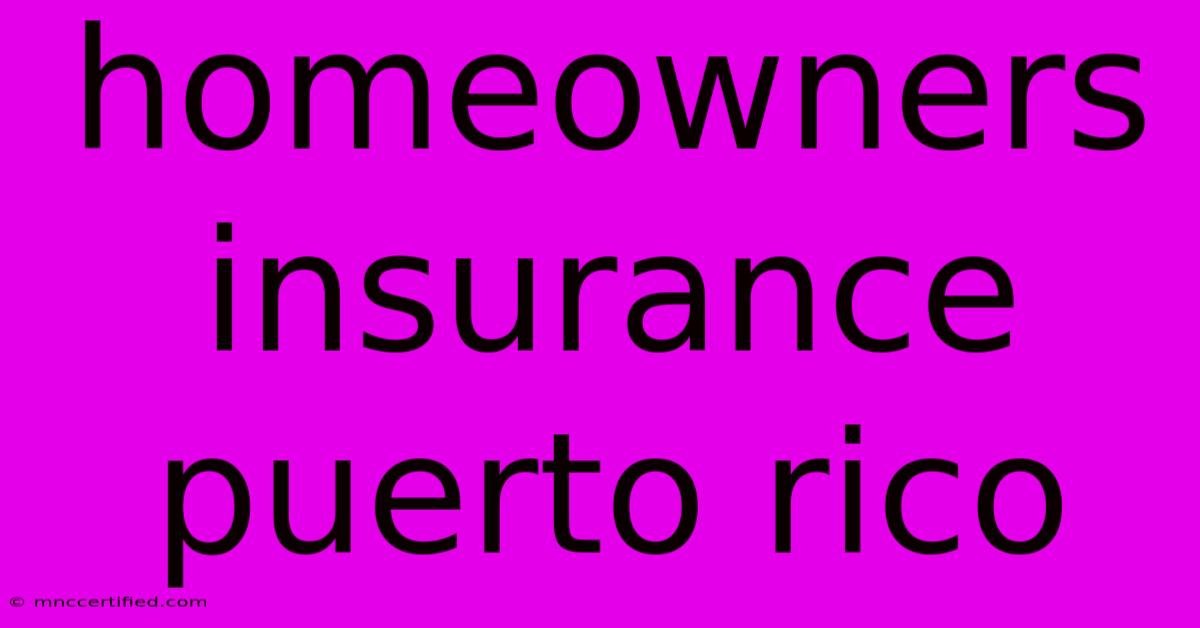 homeowners insurance puerto rico

© mnccertified.com